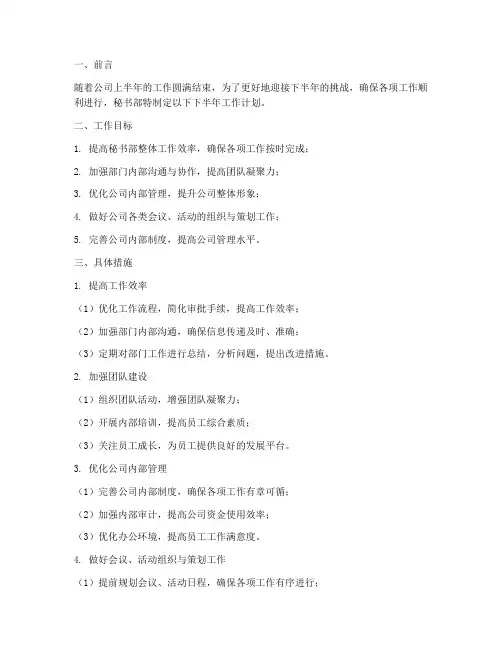 一、前言

随着公司上半年的工作圆满结束，为了更好地迎接下半年的挑战，确保各项工作顺利进行，秘书部特制定以下下半年工作计划。

二、工作目标

1. 提高秘书部整体工作效率，确保各项工作按时完成；

2. 加强部门内部沟通与协作，提高团队凝聚力；

3. 优化公司内部管理，提升公司整体形象；

4. 做好公司各类会议、活动的组织与策划工作；

5. 完善公司内部制度，提高公司管理水平。

三、具体措施

1. 提高工作效率

（1）优化工作流程，简化审批手续，提高工作效率；

（2）加强部门内部沟通，确保信息传递及时、准确；

（3）定期对部门工作进行总结，分析问题，提出改进措施。

2. 加强团队建设

（1）组织团队活动，增强团队凝聚力；

（2）开展内部培训，提高员工综合素质；

（3）关注员工成长，为员工提供良好的发展平台。

3. 优化公司内部管理

（1）完善公司内部制度，确保各项工作有章可循；

（2）加强内部审计，提高公司资金使用效率；

（3）优化办公环境，提高员工工作满意度。

4. 做好会议、活动组织与策划工作

（1）提前规划会议、活动日程，确保各项工作有序进行；